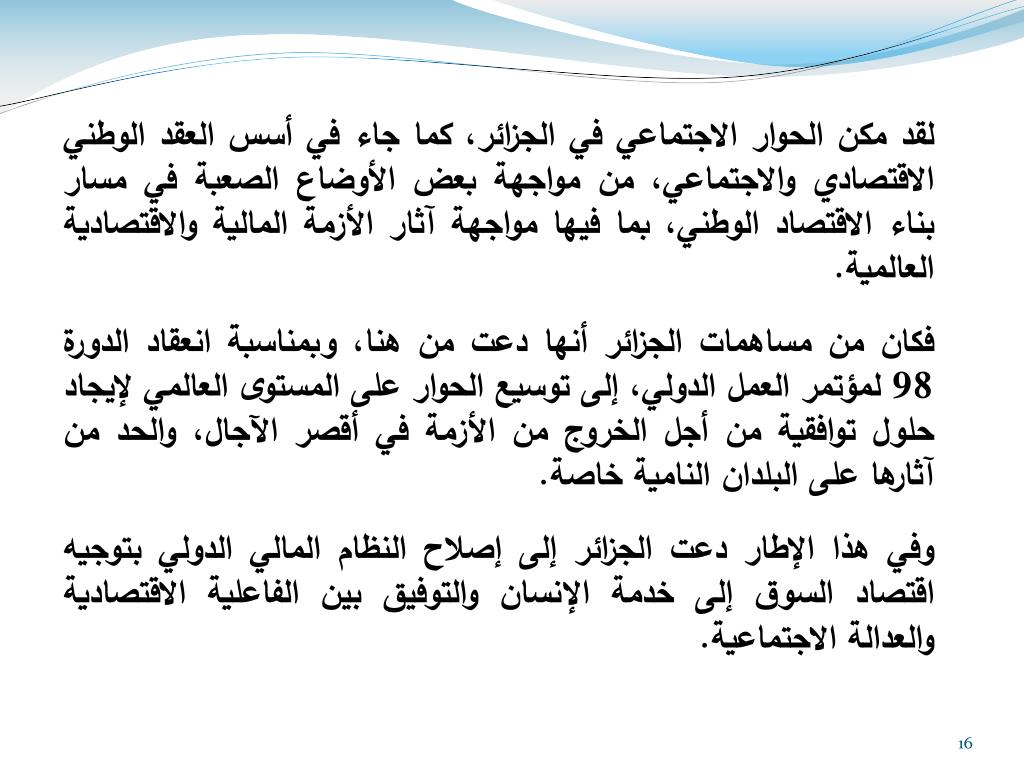 لقد مكن الحوار الاجتماعي في الجزائر، كما جاء في أسس العقد الوطني الاقتصادي والاجتماعي، من مواجهة بعض الأوضاع الصعبة في مسار بناء الاقتصاد الوطني، بما فيها مواجهة آثار الأزمة المالية والاقتصادية العالمية.

فكان من مساهمات الجزائر أنها دعت من هنا، وبمناسبة انعقاد الدورة 98 لمؤتمر العمل الدولي، إلى توسيع الحوار على المستوى العالمي لإيجاد حلول توافقية من أجل الخروج من الأزمة في أقصر الآجال، والحد من آثارها على البلدان النامية خاصة.

وفي هذا الإطار دعت الجزائر إلى إصلاح النظام المالي الدولي بتوجيه اقتصاد السوق إلى خدمة الإنسان والتوفيق بين الفاعلية الاقتصادية والعدالة الاجتماعية.

16